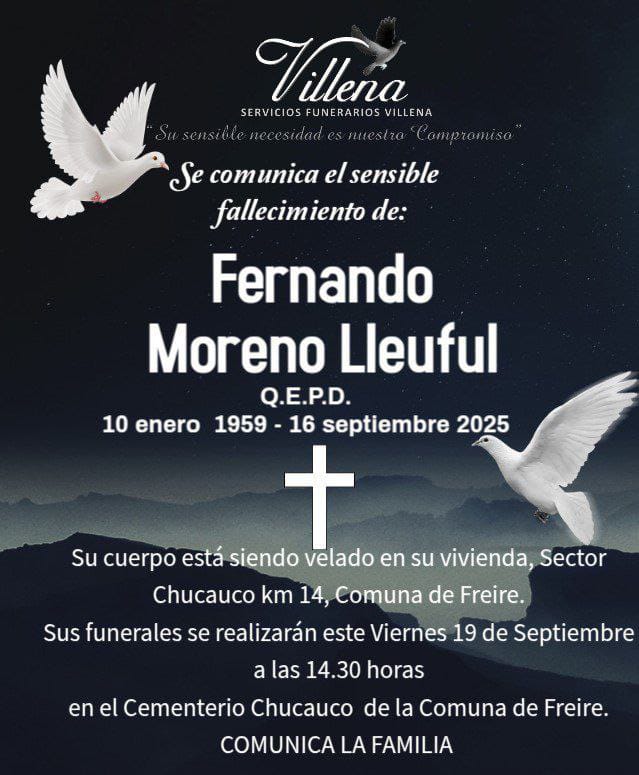 Villena
SERVICIOS FUNERARIOS VILLENA
"Su sensible necesidad es nuestro Compromiso"

Se comunica el sensible fallecimiento de:

Fernando
Moreno Lleuful
Q.E.P.D.
10 enero 1959 - 16 septiembre 2025

Su cuerpo está siendo velado en su vivienda, Sector Chucauco km 14, Comuna de Freire.
Sus funerales se realizarán este Viernes 19 de Septiembre a las 14.30 horas
en el Cementerio Chucauco de la Comuna de Freire.
COMUNICA LA FAMILIA